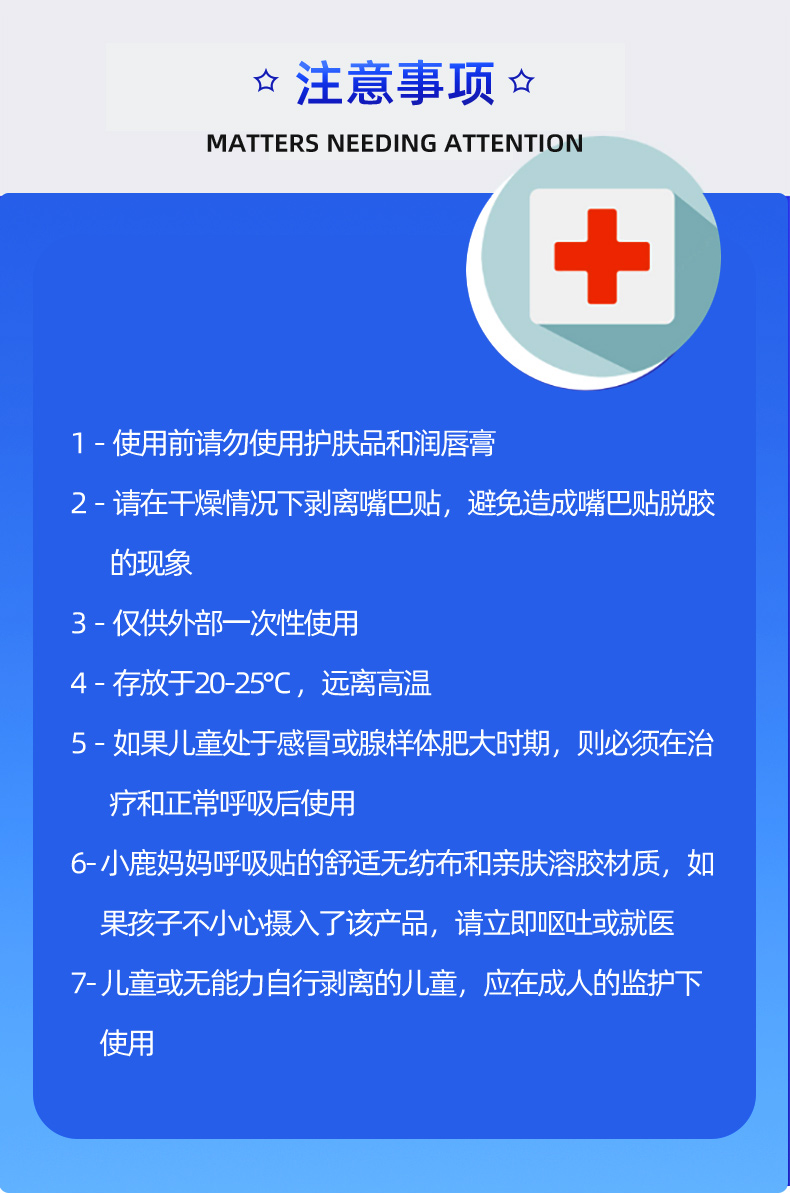 ☆ 注意事项 ☆

MATTERS NEEDING ATTENTION

1 - 使用前请勿使用护肤品和润唇膏

2 - 请在干燥情况下剥离嘴巴贴，避免造成嘴巴贴脱胶的现象

3 - 仅供外部一次性使用

4 - 存放于20-25℃，远离高温

5 - 如果儿童处于感冒或腺样体肥大时期，则必须在治疗和正常呼吸后使用

6- 小鹿妈妈呼吸贴的舒适无纺布和亲肤溶胶材质，如果孩子不小心摄入了该产品，请立即呕吐或就医

7- 儿童或无能力自行剥离的儿童，应在成人的监护下使用